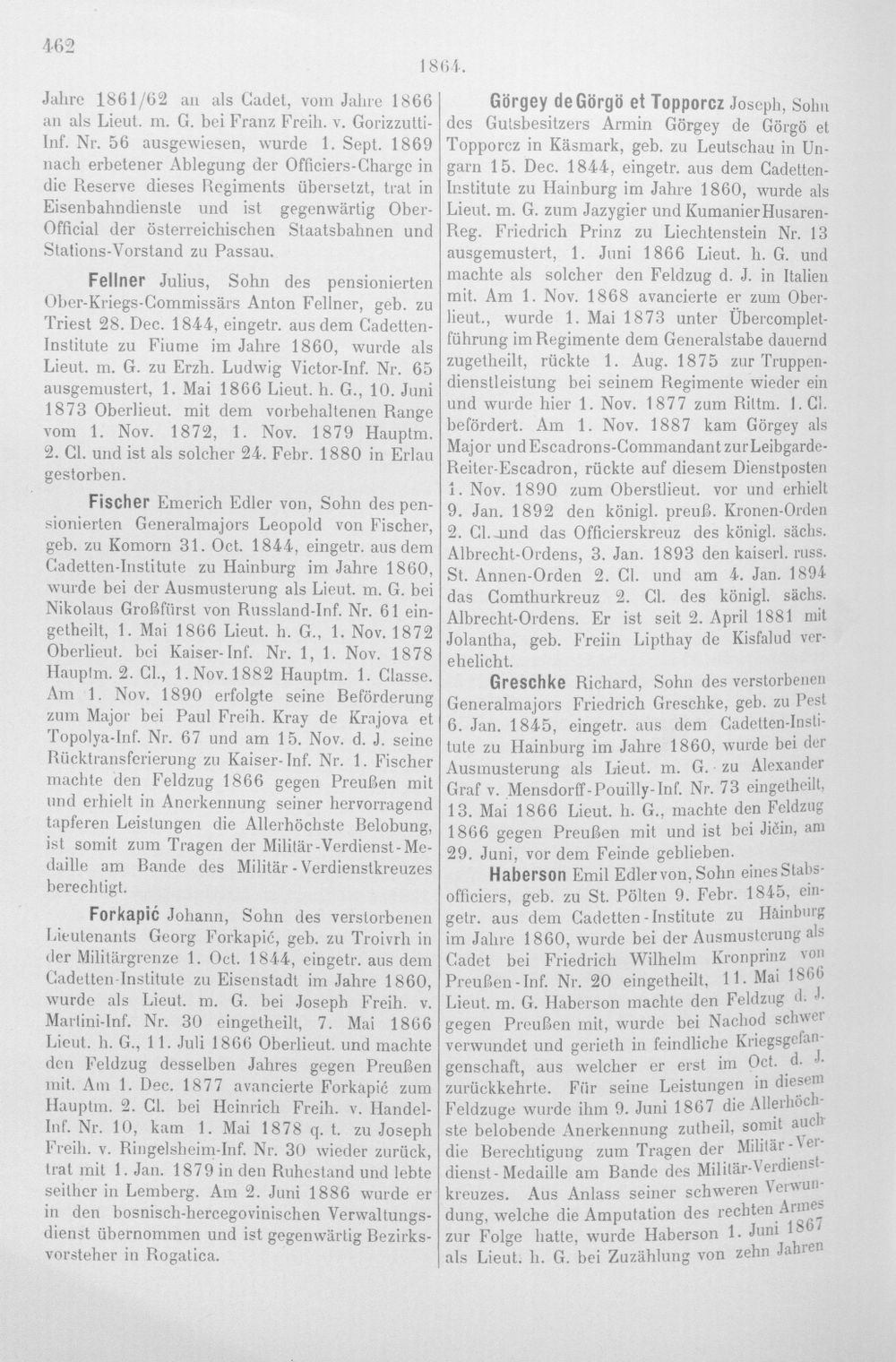 462

1864.

Jahre 1861/62 an als Cadet, vom Jahre 1866 an als Lieut. m. G. bei Franz Freih. v. Gorizzutti-Inf. Nr. 56 ausgewiesen, wurde 1. Sept. 1869 nach erbetener Ablegung der Officiers-Charge in die Reserve dieses Regiments übersetzt, trat in Eisenbahndienste und ist gegenwärtig Ober-Official der österreichischen Staatsbahnen und Stations-Vorstand zu Passau.

Fellner Julius, Sohn des pensionierten Ober-Kriegs-Commissärs Anton Fellner, geb. zu Triest 28. Dec. 1844, eingetr. aus dem Cadetten-Institute zu Fiume im Jahre 1860, wurde als Lieut. m. G. zu Erzh. Ludwig Victor-Inf. Nr. 65 ausgemustert, 1. Mai 1866 Lieut. h. G., 10. Juni 1873 Oberlieut. mit dem vorbehaltenen Range vom 1. Nov. 1872, 1. Nov. 1879 Hauptm. 2. Cl. und ist als solcher 24. Febr. 1880 in Erlau gestorben.

Fischer Emerich Edler von, Sohn des pensionierten Generalmajors Leopold von Fischer, geb. zu Komorn 31. Oct. 1844, eingetr. aus dem Cadetten-Institute zu Hainburg im Jahre 1860, wurde bei der Ausmusterung als Lieut. m. G. bei Nikolaus Großfürst von Russland-Inf. Nr. 61 eingetheilt, 1. Mai 1866 Lieut. h. G., 1. Nov. 1872 Oberlieut. bei Kaiser-Inf. Nr. 1, 1. Nov. 1878 Hauptm. 2. Cl., 1. Nov. 1882 Hauptm. 1. Classe. Am 1. Nov. 1890 erfolgte seine Beförderung zum Major bei Paul Freih. Kray de Krajova et Topolya-Inf. Nr. 67 und am 15. Nov. d. J. seine Rücktransferierung zu Kaiser-Inf. Nr. 1. Fischer machte den Feldzug 1866 gegen Preußen mit und erhielt in Anerkennung seiner hervorragend tapferen Leistungen die Allerhöchste Belobung, ist somit zum Tragen der Militär-Verdienst-Medaille am Bande des Militär-Verdienstkreuzes berechtigt.

Forkapić Johann, Sohn des verstorbenen Lieutenants Georg Forkapić, geb. zu Troivrh in der Militärgrenze 1. Oct. 1844, eingetr. aus dem Cadetten-Institute zu Eisenstadt im Jahre 1860, wurde als Lieut. m. G. bei Joseph Freih. v. Martini-Inf. Nr. 30 eingetheilt, 7. Mai 1866 Lieut. h. G., 11. Juli 1866 Oberlieut. und machte den Feldzug desselben Jahres gegen Preußen mit. Am 1. Dec. 1877 avancierte Forkapić zum Hauptm. 2. Cl. bei Heinrich Freih. v. Handel-Inf. Nr. 10, kam 1. Mai 1878 q. t. zu Joseph Freih. v. Ringelsheim-Inf. Nr. 30 wieder zurück, trat mit 1. Jan. 1879 in den Ruhestand und lebte seither in Lemberg. Am 2. Juni 1886 wurde er in den bosnisch-hercegovinischen Verwaltungsdienst übernommen und ist gegenwärtig Bezirksvorsteher in Rogatica.

Görgey de Görgö et Topporcz Joseph, Sohn des Gutsbesitzers Armin Görgey de Görgö et Topporcz in Käsmark, geb. zu Leutschau in Ungarn 15. Dec. 1844, eingetr. aus dem Cadetten-Institute zu Hainburg im Jahre 1860, wurde als Lieut. m. G. zum Jazygier und Kumanier Husaren-Reg. Friedrich Prinz zu Liechtenstein Nr. 13 ausgemustert, 1. Juni 1866 Lieut. h. G. und machte als solcher den Feldzug d. J. in Italien mit. Am 1. Nov. 1868 avancierte er zum Oberlieut., wurde 1. Mai 1873 unter Übercompletführung im Regimente dem Generalstabe dauernd zugetheilt, rückte 1. Aug. 1875 zur Truppendienstleistung bei seinem Regimente wieder ein und wurde hier 1. Nov. 1877 zum Rittm. 1. Cl. befördert. Am 1. Nov. 1887 kam Görgey als Major und Escadrons-Commandant zur Leibgarde-Reiter-Escadron, rückte auf diesem Dienstposten 1. Nov. 1890 zum Oberstlieut. vor und erhielt 9. Jan. 1892 den königl. preuß. Kronen-Orden 2. Cl. und das Officierskreuz des königl. sächs. Albrecht-Ordens, 3. Jan. 1893 den kaiserl. russ. St. Annen-Orden 2. Cl. und am 4. Jan. 1894 das Comthurkreuz 2. Cl. des königl. sächs. Albrecht-Ordens. Er ist seit 2. April 1881 mit Jolantha, geb. Freiin Lipthay de Kisfalud verehelicht.

Greschke Richard, Sohn des verstorbenen Generalmajors Friedrich Greschke, geb. zu Pest 6. Jan. 1845, eingetr. aus dem Cadetten-Institute zu Hainburg im Jahre 1860, wurde bei der Ausmusterung als Lieut. m. G. zu Alexander Graf v. Mensdorff-Pouilly-Inf. Nr. 73 eingetheilt, 13. Mai 1866 Lieut. h. G., machte den Feldzug 1866 gegen Preußen mit und ist bei Jičin, am 29. Juni, vor dem Feinde geblieben.

Haberson Emil Edler von, Sohn eines Stabsofficiers, geb. zu St. Pölten 9. Febr. 1845, eingetr. aus dem Cadetten-Institute zu Hainburg im Jahre 1860, wurde bei der Ausmusterung als Cadet bei Friedrich Wilhelm Kronprinz von Preußen-Inf. Nr. 20 eingetheilt, 11. Mai 1866 Lieut. m. G. Haberson machte den Feldzug d. J. gegen Preußen mit, wurde bei Nachod schwer verwundet und gerieth in feindliche Kriegsgefangenschaft, aus welcher er erst im Oct. d. J. zurückkehrte. Für seine Leistungen in diesem Feldzuge wurde ihm 9. Juni 1867 die Allerhöchste belobende Anerkennung zutheil, somit auch die Berechtigung zum Tragen der Militär-Verdienst-Medaille am Bande des Militär-Verdienstkreuzes. Aus Anlass seiner schweren Verwundung, welche die Amputation des rechten Armes zur Folge hatte, wurde Haberson 1. Juni 1867 als Lieut. h. G. bei Zuzählung von zehn Jahren